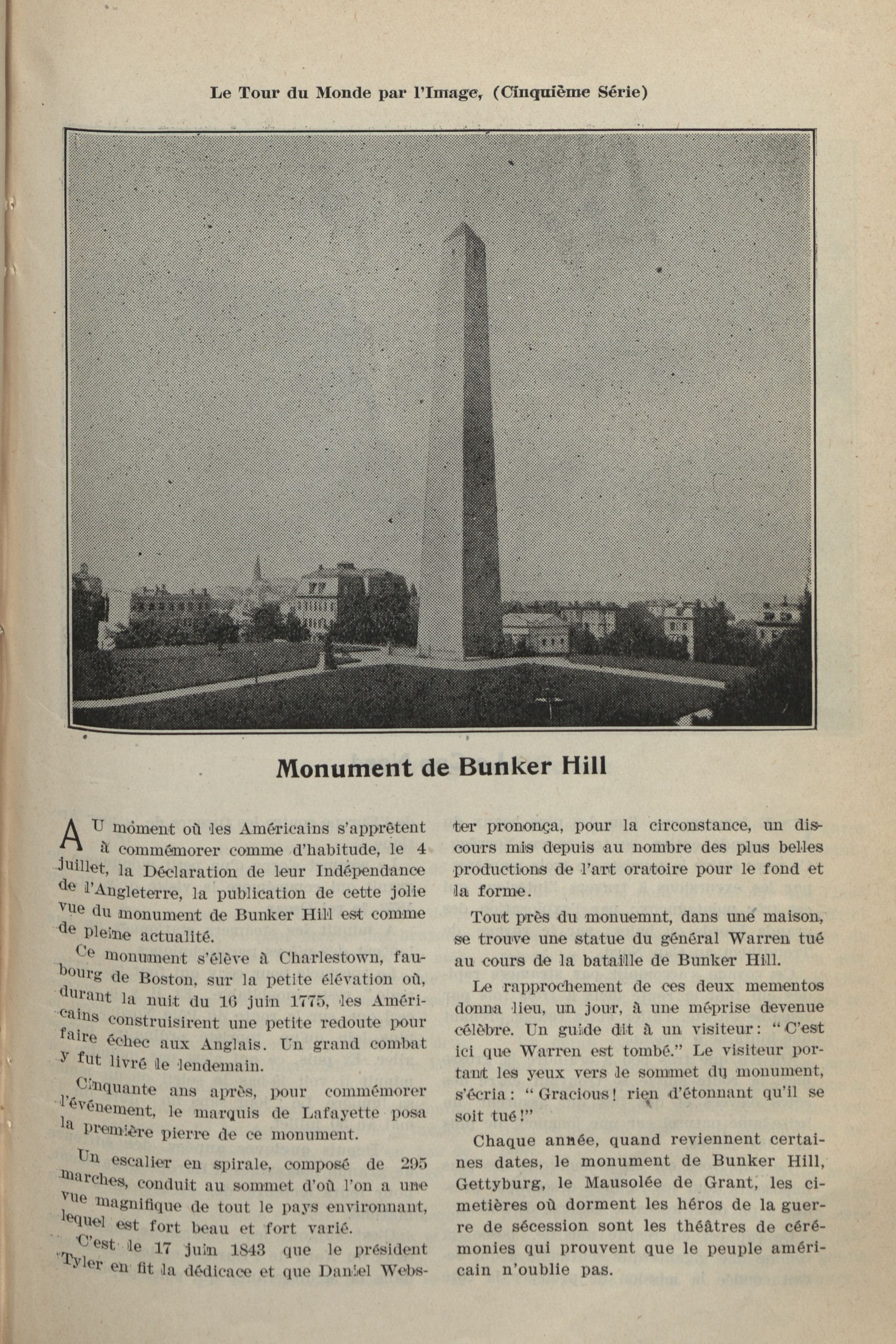 Le Tour du Monde par l'Image, (Cinquième Série)

Monument de Bunker Hill

AU moment où les Américains s'apprêtent à commémorer comme d'habitude, le 4 juillet, la Déclaration de leur Indépendance de l'Angleterre, la publication de cette jolie vue du monument de Bunker Hill est comme de pleine actualité.

Ce monument s'élève à Charlestown, faubourg de Boston, sur la petite élévation où, durant la nuit du 16 juin 1775, les Américains construisirent une petite redoute pour faire échec aux Anglais. Un grand combat y fut livré le lendemain.

Cinquante ans après, pour commémorer l'événement, le marquis de Lafayette posa la première pierre de ce monument.

Un escalier en spirale, composé de 295 marches, conduit au sommet d'où l'on a une vue magnifique de tout le pays environnant, lequel est fort beau et fort varié.

C'est le 17 juin 1843 que le président Tyler en fit la dédicace et que Daniel Webster prononça, pour la circonstance, un discours mis depuis au nombre des plus belles productions de l'art oratoire pour le fond et la forme.

Tout près du monuemnt, dans une maison, se trouve une statue du général Warren tué au cours de la bataille de Bunker Hill.

Le rapprochement de ces deux mementos donna lieu, un jour, à une méprise devenue célèbre. Un guide dit à un visiteur: "C'est ici que Warren est tombé." Le visiteur portant les yeux vers le sommet du monument, s'écria: "Gracious! rien d'étonnant qu'il se soit tué!"

Chaque année, quand reviennent certaines dates, le monument de Bunker Hill, Gettyburg, le Mausolée de Grant, les cimetières où dorment les héros de la guerre de sécession sont les théâtres de cérémonies qui prouvent que le peuple américain n'oublie pas.